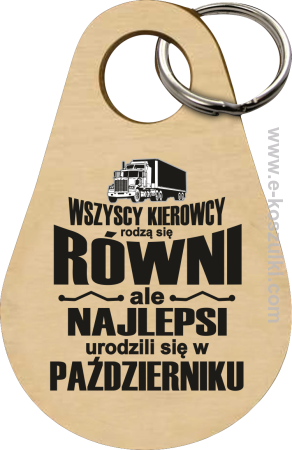 WSZYSCY KIEROWCY
rodzą się
RÓWNI
ale
NAJLEPSI
urodzili się w
PAŹDZIERNIKU

www.e-koszulki.com